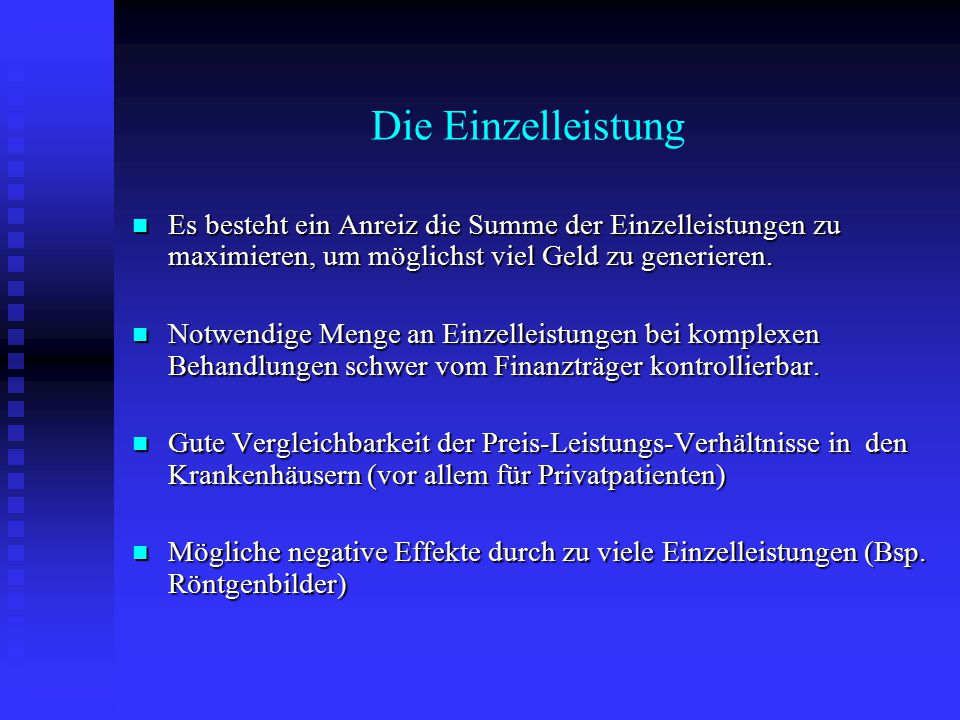 Die Einzelleistung

Es besteht ein Anreiz die Summe der Einzelleistungen zu maximieren, um möglichst viel Geld zu generieren.

Notwendige Menge an Einzelleistungen bei komplexen Behandlungen schwer vom Finanzträger kontrollierbar.

Gute Vergleichbarkeit der Preis-Leistungs-Verhältnisse in den Krankenhäusern (vor allem für Privatpatienten)

Mögliche negative Effekte durch zu viele Einzelleistungen (Bsp. Röntgenbilder)